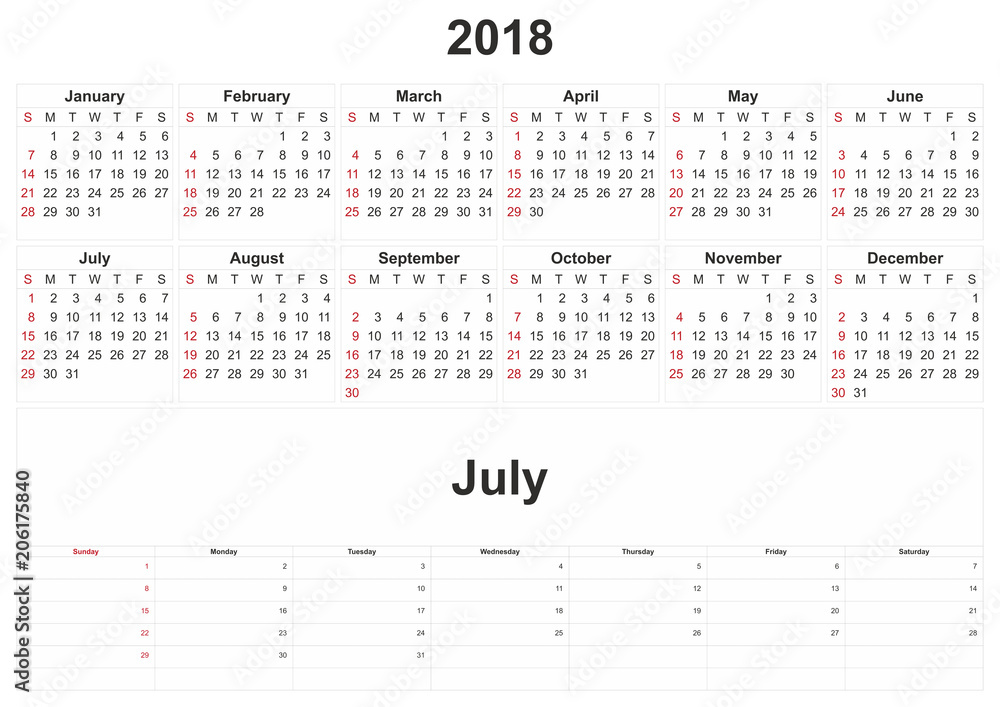 2018

January

| S | M | T | W | T | F | S |
|---|---|---|---|---|---|---|
| | 1 | 2 | 3 | 4 | 5 | 6 |
| 7 | 8 | 9 | 10 | 11 | 12 | 13 |
| 14 | 15 | 16 | 17 | 18 | 19 | 20 |
| 21 | 22 | 23 | 24 | 25 | 26 | 27 |
| 28 | 29 | 30 | 31 | | | |

February

| S | M | T | W | T | F | S |
|---|---|---|---|---|---|---|
| | | | | 1 | 2 | 3 |
| 4 | 5 | 6 | 7 | 8 | 9 | 10 |
| 11 | 12 | 13 | 14 | 15 | 16 | 17 |
| 18 | 19 | 20 | 21 | 22 | 23 | 24 |
| 25 | 26 | 27 | 28 | | | |

March

| S | M | T | W | T | F | S |
|---|---|---|---|---|---|---|
| | | | | 1 | 2 | 3 |
| 4 | 5 | 6 | 7 | 8 | 9 | 10 |
| 11 | 12 | 13 | 14 | 15 | 16 | 17 |
| 18 | 19 | 20 | 21 | 22 | 23 | 24 |
| 25 | 26 | 27 | 28 | 29 | 30 | 31 |

April

| S | M | T | W | T | F | S |
|---|---|---|---|---|---|---|
| 1 | 2 | 3 | 4 | 5 | 6 | 7 |
| 8 | 9 | 10 | 11 | 12 | 13 | 14 |
| 15 | 16 | 17 | 18 | 19 | 20 | 21 |
| 22 | 23 | 24 | 25 | 26 | 27 | 28 |
| 29 | 30 | | | | | |

May

| S | M | T | W | T | F | S |
|---|---|---|---|---|---|---|
| | | 1 | 2 | 3 | 4 | 5 |
| 6 | 7 | 8 | 9 | 10 | 11 | 12 |
| 13 | 14 | 15 | 16 | 17 | 18 | 19 |
| 20 | 21 | 22 | 23 | 24 | 25 | 26 |
| 27 | 28 | 29 | 30 | 31 | | |

June

| S | M | T | W | T | F | S |
|---|---|---|---|---|---|---|
| | | | | | 1 | 2 |
| 3 | 4 | 5 | 6 | 7 | 8 | 9 |
| 10 | 11 | 12 | 13 | 14 | 15 | 16 |
| 17 | 18 | 19 | 20 | 21 | 22 | 23 |
| 24 | 25 | 26 | 27 | 28 | 29 | 30 |

July

| S | M | T | W | T | F | S |
|---|---|---|---|---|---|---|
| 1 | 2 | 3 | 4 | 5 | 6 | 7 |
| 8 | 9 | 10 | 11 | 12 | 13 | 14 |
| 15 | 16 | 17 | 18 | 19 | 20 | 21 |
| 22 | 23 | 24 | 25 | 26 | 27 | 28 |
| 29 | 30 | 31 | | | | |

August

| S | M | T | W | T | F | S |
|---|---|---|---|---|---|---|
| | | | 1 | 2 | 3 | 4 |
| 5 | 6 | 7 | 8 | 9 | 10 | 11 |
| 12 | 13 | 14 | 15 | 16 | 17 | 18 |
| 19 | 20 | 21 | 22 | 23 | 24 | 25 |
| 26 | 27 | 28 | 29 | 30 | 31 | |

September

| S | M | T | W | T | F | S |
|---|---|---|---|---|---|---|
| | | | | | | 1 |
| 2 | 3 | 4 | 5 | 6 | 7 | 8 |
| 9 | 10 | 11 | 12 | 13 | 14 | 15 |
| 16 | 17 | 18 | 19 | 20 | 21 | 22 |
| 23 | 24 | 25 | 26 | 27 | 28 | 29 |
| 30 | | | | | | |

October

| S | M | T | W | T | F | S |
|---|---|---|---|---|---|---|
| | 1 | 2 | 3 | 4 | 5 | 6 |
| 7 | 8 | 9 | 10 | 11 | 12 | 13 |
| 14 | 15 | 16 | 17 | 18 | 19 | 20 |
| 21 | 22 | 23 | 24 | 25 | 26 | 27 |
| 28 | 29 | 30 | 31 | | | |

November

| S | M | T | W | T | F | S |
|---|---|---|---|---|---|---|
| | | | | 1 | 2 | 3 |
| 4 | 5 | 6 | 7 | 8 | 9 | 10 |
| 11 | 12 | 13 | 14 | 15 | 16 | 17 |
| 18 | 19 | 20 | 21 | 22 | 23 | 24 |
| 25 | 26 | 27 | 28 | 29 | 30 | |

December

| S | M | T | W | T | F | S |
|---|---|---|---|---|---|---|
| | | | | | | 1 |
| 2 | 3 | 4 | 5 | 6 | 7 | 8 |
| 9 | 10 | 11 | 12 | 13 | 14 | 15 |
| 16 | 17 | 18 | 19 | 20 | 21 | 22 |
| 23 | 24 | 25 | 26 | 27 | 28 | 29 |
| 30 | 31 | | | | | |

July

| Sunday | Monday | Tuesday | Wednesday | Thursday | Friday | Saturday |
|---|---|---|---|---|---|---|
| 1 | 2 | 3 | 4 | 5 | 6 | 7 |
| 8 | 9 | 10 | 11 | 12 | 13 | 14 |
| 15 | 16 | 17 | 18 | 19 | 20 | 21 |
| 22 | 23 | 24 | 25 | 26 | 27 | 28 |
| 29 | 30 | 31 | | | | |

Adobe Stock | #206175840